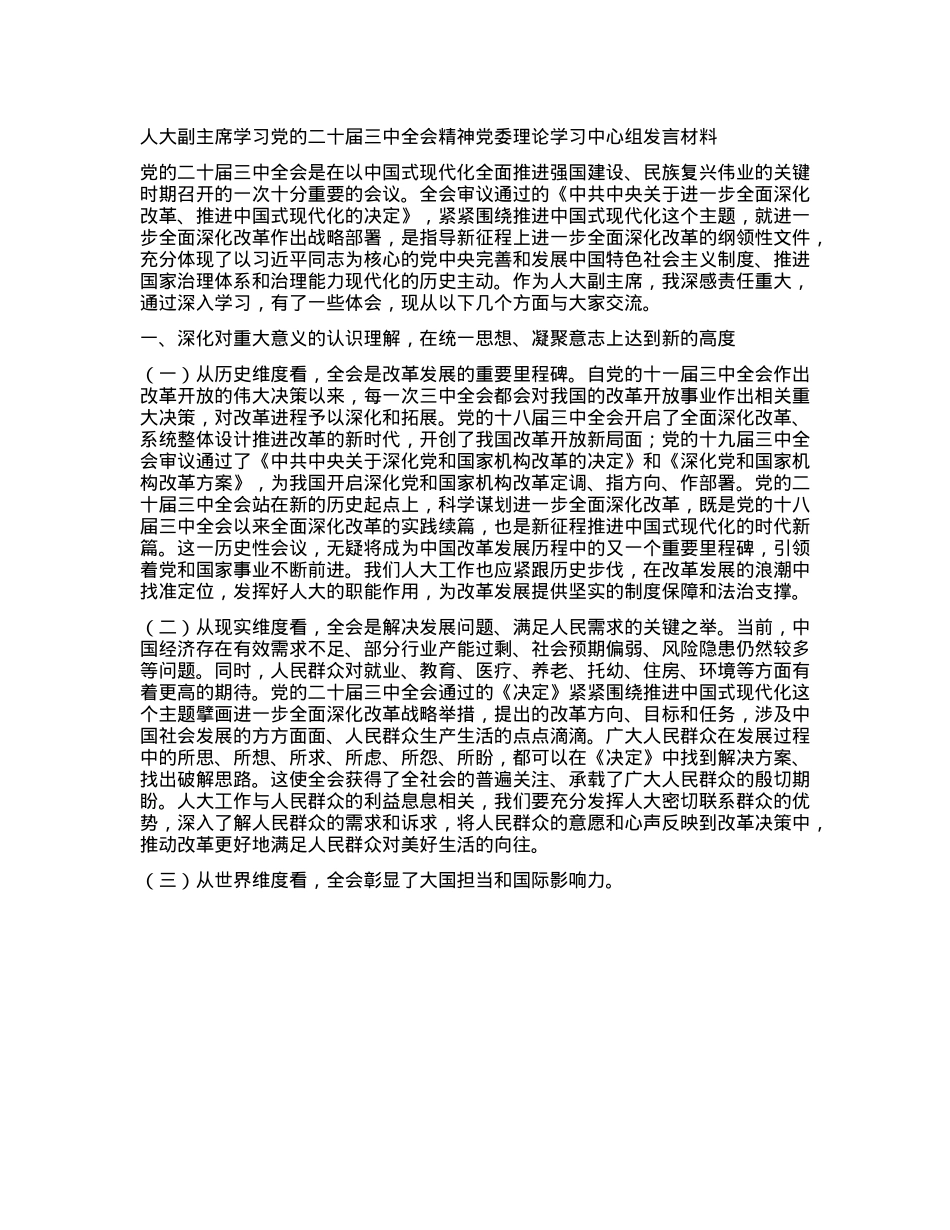 人大副主席学习党的二十届三中全会精神党委理论学习中心组发言材料

党的二十届三中全会是在以中国式现代化全面推进强国建设、民族复兴伟业的关键时期召开的一次十分重要的会议。全会审议通过的《中共中央关于进一步全面深化改革、推进中国式现代化的决定》，紧紧围绕推进中国式现代化这个主题，就进一步全面深化改革作出战略部署，是指导新征程上进一步全面深化改革的纲领性文件，充分体现了以习近平同志为核心的党中央完善和发展中国特色社会主义制度、推进国家治理体系和治理能力现代化的历史主动。作为人大副主席，我深感责任重大，通过深入学习，有了一些体会，现从以下几个方面与大家交流。

一、深化对重大意义的认识理解，在统一思想、凝聚意志上达到新的高度

（一）从历史维度看，全会是改革发展的重要里程碑。自党的十一届三中全会作出改革开放的伟大决策以来，每一次三中全会都会对我国的改革开放事业作出相关重大决策，对改革进程予以深化和拓展。党的十八届三中全会开启了全面深化改革、系统整体设计推进改革的新时代，开创了我国改革开放新局面；党的十九届三中全会审议通过了《中共中央关于深化党和国家机构改革的决定》和《深化党和国家机构改革方案》，为我国开启深化党和国家机构改革定调、指方向、作部署。党的二十届三中全会站在新的历史起点上，科学谋划进一步全面深化改革，既是党的十八届三中全会以来全面深化改革的实践续篇，也是新征程推进中国式现代化的时代新篇。这一历史性会议，无疑将成为中国改革发展历程中的又一个重要里程碑，引领着党和国家事业不断前进。我们人大工作也应紧跟历史步伐，在改革发展的浪潮中找准定位，发挥好人大的职能作用，为改革发展提供坚实的制度保障和法治支撑。

（二）从现实维度看，全会是解决发展问题、满足人民需求的关键之举。当前，中国经济存在有效需求不足、部分行业产能过剩、社会预期偏弱、风险隐患仍然较多等问题。同时，人民群众对就业、教育、医疗、养老、托幼、住房、环境等方面有着更高的期待。党的二十届三中全会通过的《决定》紧紧围绕推进中国式现代化这个主题擘画进一步全面深化改革战略举措，提出的改革方向、目标和任务，涉及中国社会发展的方方面面、人民群众生产生活的点点滴滴。广大人民群众在发展过程中的所思、所想、所求、所虑、所怨、所盼，都可以在《决定》中找到解决方案、找出破解思路。这使全会获得了全社会的普遍关注、承载了广大人民群众的殷切期盼。人大工作与人民群众的利益息息相关，我们要充分发挥人大密切联系群众的优势，深入了解人民群众的需求和诉求，将人民群众的意愿和心声反映到改革决策中，推动改革更好地满足人民群众对美好生活的向往。

（三）从世界维度看，全会彰显了大国担当和国际影响力。